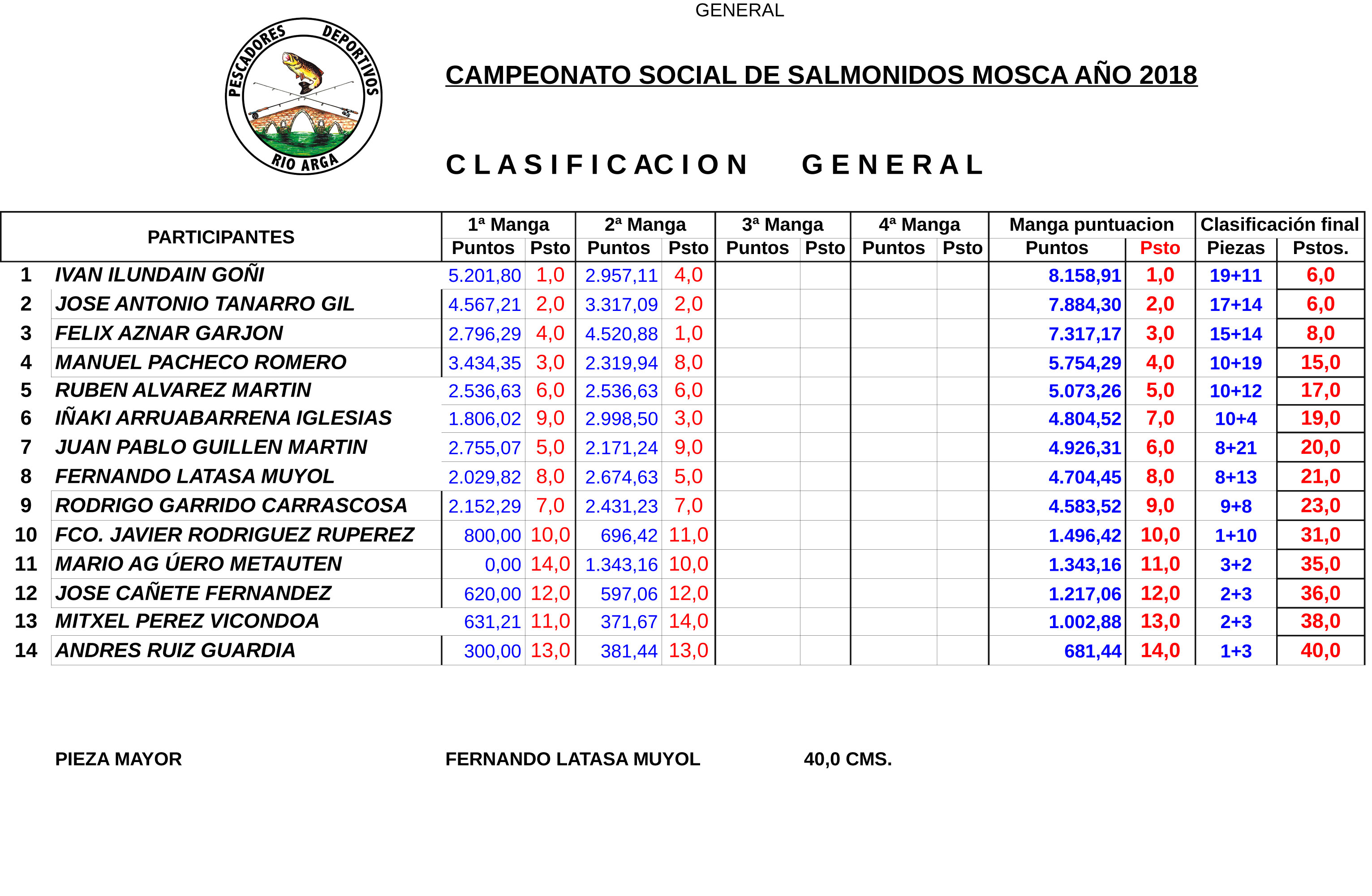 GENERAL

PESCADORES DEPORTIVOS
RIO ARGA

CAMPEONATO SOCIAL DE SALMONIDOS MOSCA AÑO 2018

CLASIFICACION GENERAL

| | PARTICIPANTES | 1ª Manga Puntos | 1ª Manga Psto | 2ª Manga Puntos | 2ª Manga Psto | 3ª Manga Puntos | 3ª Manga Psto | 4ª Manga Puntos | 4ª Manga Psto | Manga puntuacion Puntos | Manga puntuacion Psto | Clasificación final Piezas | Clasificación final Pstos. |
|---|---|---|---|---|---|---|---|---|---|---|---|---|---|
| 1 | IVAN ILUNDAIN GOÑI | 5.201,80 | 1,0 | 2.957,11 | 4,0 | | | | | 8.158,91 | 1,0 | 19+11 | 6,0 |
| 2 | JOSE ANTONIO TANARRO GIL | 4.567,21 | 2,0 | 3.317,09 | 2,0 | | | | | 7.884,30 | 2,0 | 17+14 | 6,0 |
| 3 | FELIX AZNAR GARJON | 2.796,29 | 4,0 | 4.520,88 | 1,0 | | | | | 7.317,17 | 3,0 | 15+14 | 8,0 |
| 4 | MANUEL PACHECO ROMERO | 3.434,35 | 3,0 | 2.319,94 | 8,0 | | | | | 5.754,29 | 4,0 | 10+19 | 15,0 |
| 5 | RUBEN ALVAREZ MARTIN | 2.536,63 | 6,0 | 2.536,63 | 6,0 | | | | | 5.073,26 | 5,0 | 10+12 | 17,0 |
| 6 | IÑAKI ARRUABARRENA IGLESIAS | 1.806,02 | 9,0 | 2.998,50 | 3,0 | | | | | 4.804,52 | 7,0 | 10+4 | 19,0 |
| 7 | JUAN PABLO GUILLEN MARTIN | 2.755,07 | 5,0 | 2.171,24 | 9,0 | | | | | 4.926,31 | 6,0 | 8+21 | 20,0 |
| 8 | FERNANDO LATASA MUYOL | 2.029,82 | 8,0 | 2.674,63 | 5,0 | | | | | 4.704,45 | 8,0 | 8+13 | 21,0 |
| 9 | RODRIGO GARRIDO CARRASCOSA | 2.152,29 | 7,0 | 2.431,23 | 7,0 | | | | | 4.583,52 | 9,0 | 9+8 | 23,0 |
| 10 | FCO. JAVIER RODRIGUEZ RUPEREZ | 800,00 | 10,0 | 696,42 | 11,0 | | | | | 1.496,42 | 10,0 | 1+10 | 31,0 |
| 11 | MARIO AG ÚERO METAUTEN | 0,00 | 14,0 | 1.343,16 | 10,0 | | | | | 1.343,16 | 11,0 | 3+2 | 35,0 |
| 12 | JOSE CAÑETE FERNANDEZ | 620,00 | 12,0 | 597,06 | 12,0 | | | | | 1.217,06 | 12,0 | 2+3 | 36,0 |
| 13 | MITXEL PEREZ VICONDOA | 631,21 | 11,0 | 371,67 | 14,0 | | | | | 1.002,88 | 13,0 | 2+3 | 38,0 |
| 14 | ANDRES RUIZ GUARDIA | 300,00 | 13,0 | 381,44 | 13,0 | | | | | 681,44 | 14,0 | 1+3 | 40,0 |

PIEZA MAYOR FERNANDO LATASA MUYOL 40,0 CMS.